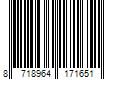 8 718964 171651